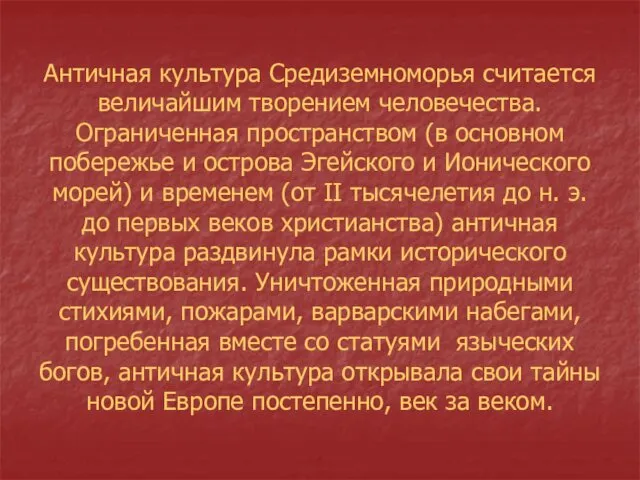 Античная культура Средиземноморья считается величайшим творением человечества. Ограниченная пространством (в основном побережье и острова Эгейского и Ионического морей) и временем (от II тысячелетия до н. э. до первых веков христианства) античная культура раздвинула рамки исторического существования. Уничтоженная природными стихиями, пожарами, варварскими набегами, погребенная вместе со статуями языческих богов, античная культура открывала свои тайны новой Европе постепенно, век за веком.